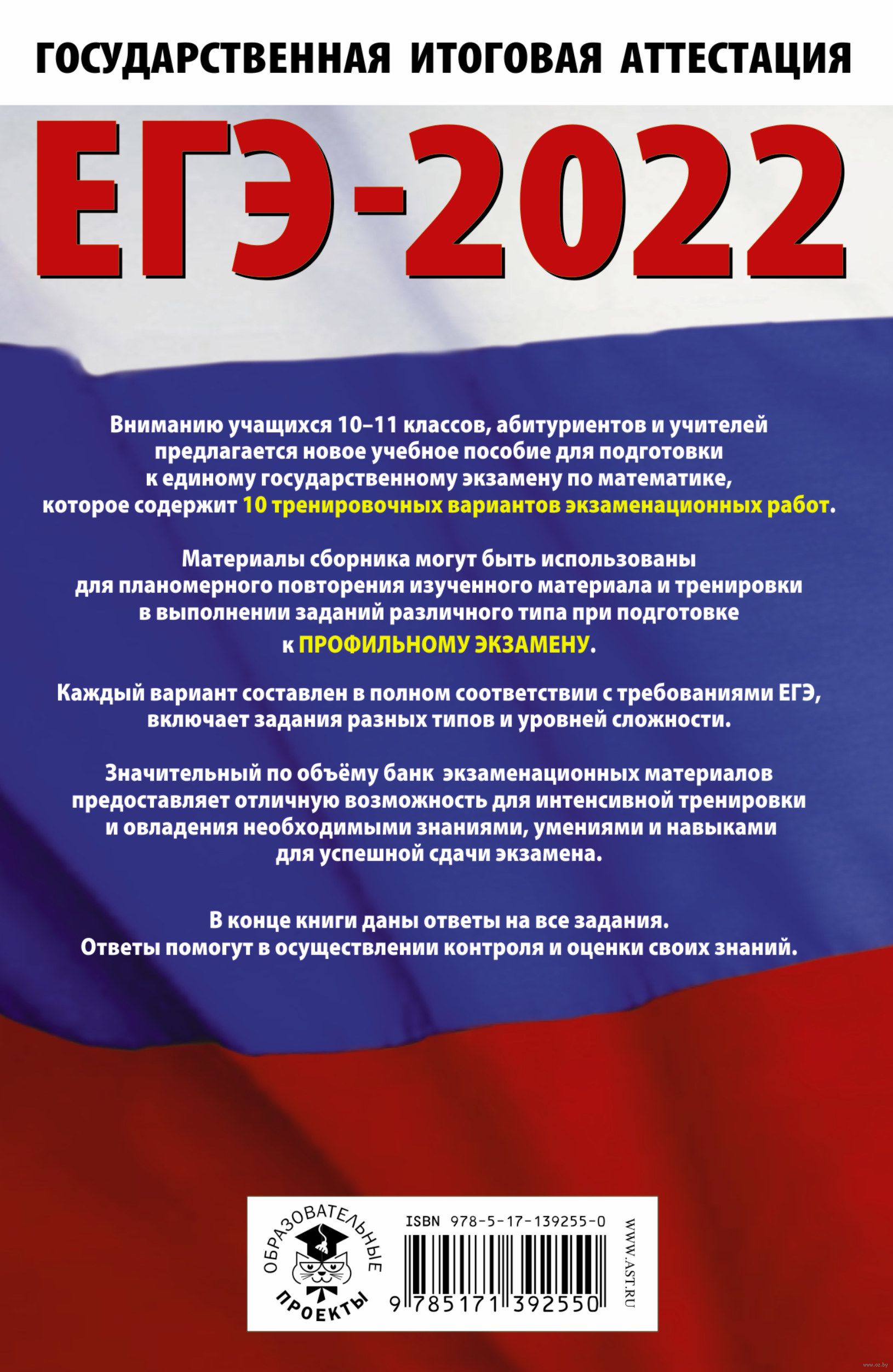 ГОСУДАРСТВЕННАЯ ИТОГОВАЯ АТТЕСТАЦИЯ

ЕГЭ-2022

Вниманию учащихся 10–11 классов, абитуриентов и учителей предлагается новое учебное пособие для подготовки к единому государственному экзамену по математике, которое содержит 10 тренировочных вариантов экзаменационных работ.

Материалы сборника могут быть использованы для планомерного повторения изученного материала и тренировки в выполнении заданий различного типа при подготовке к ПРОФИЛЬНОМУ ЭКЗАМЕНУ.

Каждый вариант составлен в полном соответствии с требованиями ЕГЭ, включает задания разных типов и уровней сложности.

Значительный по объёму банк экзаменационных материалов предоставляет отличную возможность для интенсивной тренировки и овладения необходимыми знаниями, умениями и навыками для успешной сдачи экзамена.

В конце книги даны ответы на все задания. Ответы помогут в осуществлении контроля и оценки своих знаний.

ОБРАЗОВАТЕЛЬНЫЕ ПРОЕКТЫ

ISBN 978-5-17-139255-0

9 785171 392550

WWW.AST.RU

www.oz.by